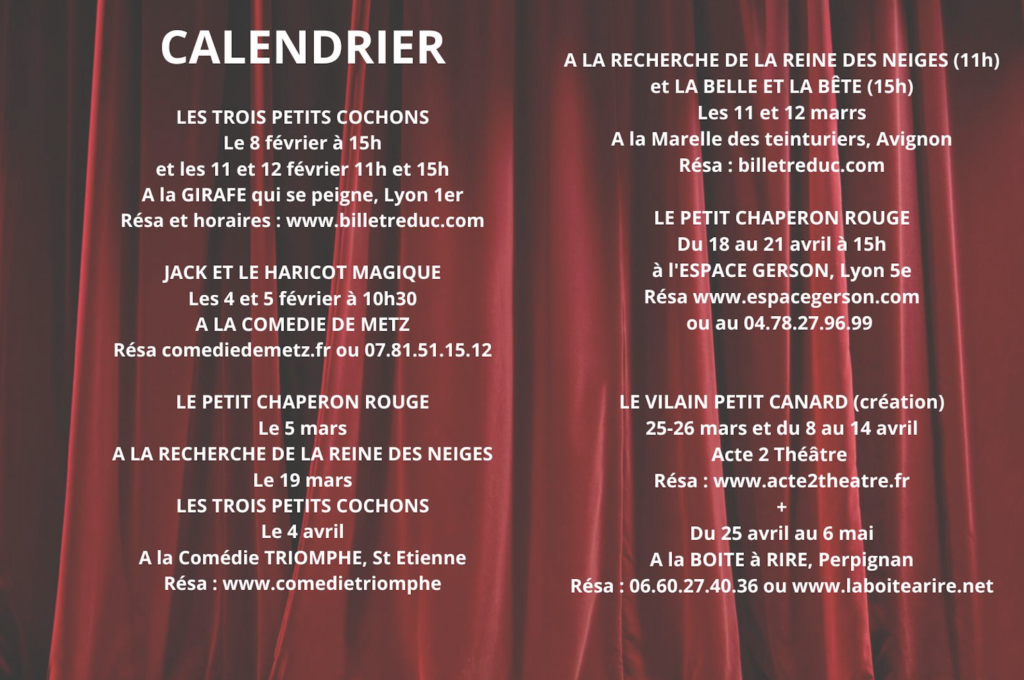 CALENDRIER

LES TROIS PETITS COCHONS
Le 8 février à 15h
et les 11 et 12 février 11h et 15h
A la GIRAFE qui se peigne, Lyon 1er
Résa et horaires : www.billetreduc.com

JACK ET LE HARICOT MAGIQUE
Les 4 et 5 février à 10h30
A LA COMEDIE DE METZ
Résa comediedemetz.fr ou 07.81.51.15.12

LE PETIT CHAPERON ROUGE
Le 5 mars
A LA RECHERCHE DE LA REINE DES NEIGES
Le 19 mars
LES TROIS PETITS COCHONS
Le 4 avril
A la Comédie TRIOMPHE, St Etienne
Résa : www.comedietriomphe

A LA RECHERCHE DE LA REINE DES NEIGES (11h)
et LA BELLE ET LA BÊTE (15h)
Les 11 et 12 marrs
A la Marelle des teinturiers, Avignon
Résa : billetreduc.com

LE PETIT CHAPERON ROUGE
Du 18 au 21 avril à 15h
à l'ESPACE GERSON, Lyon 5e
Résa www.espacegerson.com
ou au 04.78.27.96.99

LE VILAIN PETIT CANARD (création)
25-26 mars et du 8 au 14 avril
Acte 2 Théâtre
Résa : www.acte2theatre.fr
+
Du 25 avril au 6 mai
A la BOITE à RIRE, Perpignan
Résa : 06.60.27.40.36 ou www.laboitearire.net